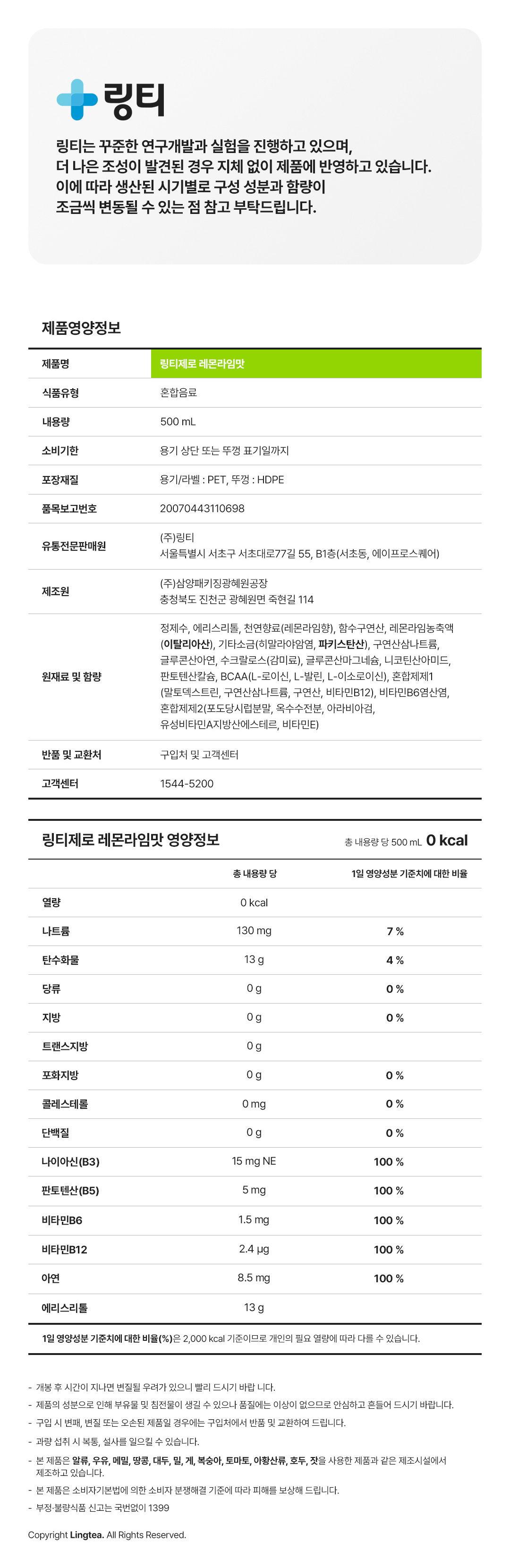 링티

링티는 꾸준한 연구개발과 실험을 진행하고 있으며, 더 나은 조성이 발견된 경우 지체 없이 제품에 반영하고 있습니다. 이에 따라 생산된 시기별로 구성 성분과 함량이 조금씩 변동될 수 있는 점 참고 부탁드립니다.

제품영양정보

| 제품명 | 링티제로 레몬라임맛 |
|---|---|
| 식품유형 | 혼합음료 |
| 내용량 | 500 mL |
| 소비기한 | 용기 상단 또는 뚜껑 표기일까지 |
| 포장재질 | 용기/라벨 : PET, 뚜껑 : HDPE |
| 품목보고번호 | 20070443110698 |
| 유통전문판매원 | (주)링티 서울특별시 서초구 서초대로77길 55, B1층(서초동, 에이프로스퀘어) |
| 제조원 | (주)삼양패키징광혜원공장 충청북도 진천군 광혜원면 죽현길 114 |
| 원재료 및 함량 | 정제수, 에리스리톨, 천연향료(레몬라임향), 함수구연산, 레몬라임농축액(이탈리아산), 기타소금(히말라야암염, 파키스탄산), 구연산삼나트륨, 글루콘산아연, 수크랄로스(감미료), 글루콘산마그네슘, 니코틴산아미드, 판토텐산칼슘, BCAA(L-로이신, L-발린, L-이소로이신), 혼합제제1(말토덱스트린, 구연산삼나트륨, 구연산, 비타민B12), 비타민B6염산염, 혼합제제2(포도당시럽분말, 옥수수전분, 아라비아검, 유성비타민A지방산에스테르, 비타민E) |
| 반품 및 교환처 | 구입처 및 고객센터 |
| 고객센터 | 1544-5200 |

링티제로 레몬라임맛 영양정보 총 내용량 당 500 mL 0 kcal

| | 총 내용량 당 | 1일 영양성분 기준치에 대한 비율 |
|---|---|---|
| 열량 | 0 kcal | |
| 나트륨 | 130 mg | 7 % |
| 탄수화물 | 13 g | 4 % |
| 당류 | 0 g | 0 % |
| 지방 | 0 g | 0 % |
| 트랜스지방 | 0 g | |
| 포화지방 | 0 g | 0 % |
| 콜레스테롤 | 0 mg | 0 % |
| 단백질 | 0 g | 0 % |
| 나이아신(B3) | 15 mg NE | 100 % |
| 판토텐산(B5) | 5 mg | 100 % |
| 비타민B6 | 1.5 mg | 100 % |
| 비타민B12 | 2.4 μg | 100 % |
| 아연 | 8.5 mg | 100 % |
| 에리스리톨 | 13 g | |

1일 영양성분 기준치에 대한 비율(%)은 2,000 kcal 기준이므로 개인의 필요 열량에 따라 다를 수 있습니다.

- 개봉 후 시간이 지나면 변질될 우려가 있으니 빨리 드시기 바랍 니다.
- 제품의 성분으로 인해 부유물 및 침전물이 생길 수 있으나 품질에는 이상이 없으므로 안심하고 흔들어 드시기 바랍니다.
- 구입 시 변패, 변질 또는 오손된 제품일 경우에는 구입처에서 반품 및 교환하여 드립니다.
- 과량 섭취 시 복통, 설사를 일으킬 수 있습니다.
- 본 제품은 알류, 우유, 메밀, 땅콩, 대두, 밀, 게, 복숭아, 토마토, 아황산류, 호두, 잣을 사용한 제품과 같은 제조시설에서 제조하고 있습니다.
- 본 제품은 소비자기본법에 의한 소비자 분쟁해결 기준에 따라 피해를 보상해 드립니다.
- 부정·불량식품 신고는 국번없이 1399

Copyright Lingtea. All Rights Reserved.